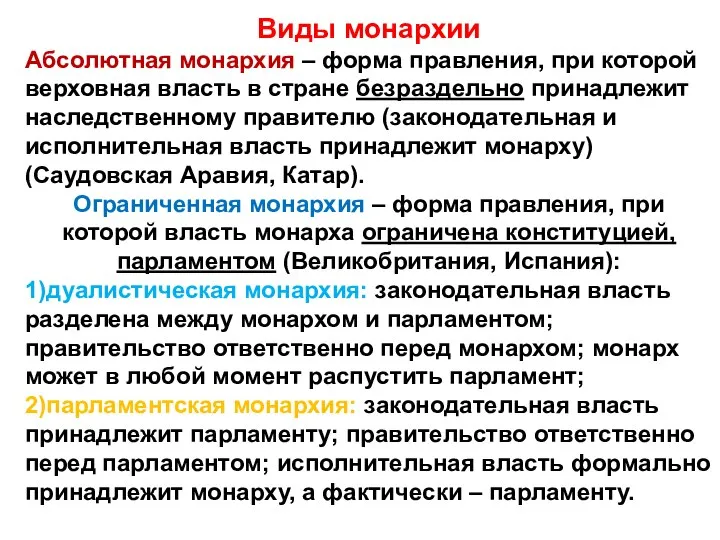 Виды монархии

Абсолютная монархия – форма правления, при которой верховная власть в стране безраздельно принадлежит наследственному правителю (законодательная и исполнительная власть принадлежит монарху) (Саудовская Аравия, Катар).

Ограниченная монархия – форма правления, при которой власть монарха ограничена конституцией, парламентом (Великобритания, Испания):

1)дуалистическая монархия: законодательная власть разделена между монархом и парламентом; правительство ответственно перед монархом; монарх может в любой момент распустить парламент;

2)парламентская монархия: законодательная власть принадлежит парламенту; правительство ответственно перед парламентом; исполнительная власть формально принадлежит монарху, а фактически – парламенту.